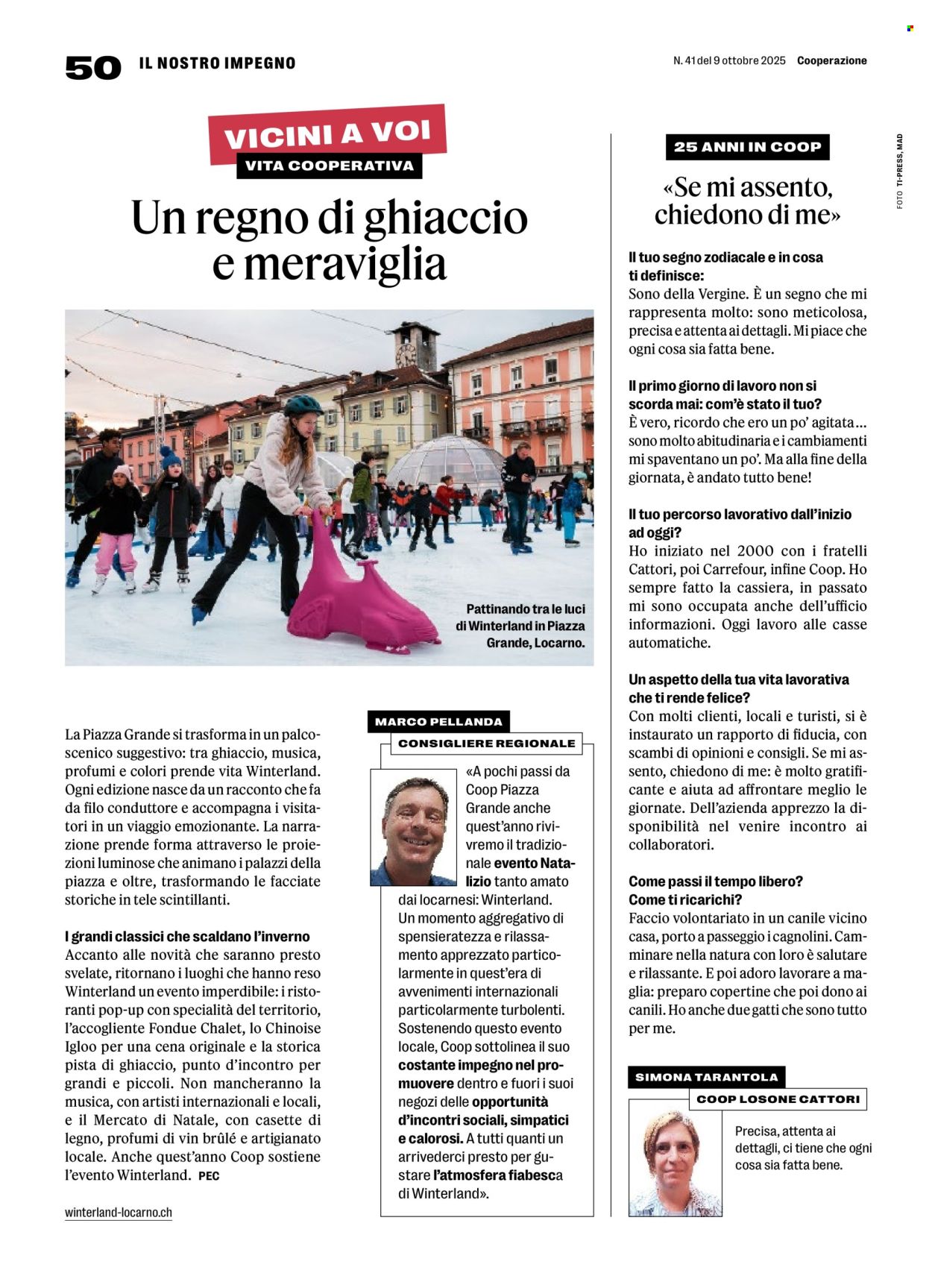 50 IL NOSTRO IMPEGNO

N. 41 del 9 ottobre 2025 Cooperazione

VICINI A VOI
VITA COOPERATIVA

Un regno di ghiaccio e meraviglia

Pattinando tra le luci di Winterland in Piazza Grande, Locarno.

La Piazza Grande si trasforma in un palcoscenico suggestivo: tra ghiaccio, musica, profumi e colori prende vita Winterland. Ogni edizione nasce da un racconto che fa da filo conduttore e accompagna i visitatori in un viaggio emozionante. La narrazione prende forma attraverso le proiezioni luminose che animano i palazzi della piazza e oltre, trasformando le facciate storiche in tele scintillanti.

I grandi classici che scaldano l'inverno
Accanto alle novità che saranno presto svelate, ritornano i luoghi che hanno reso Winterland un evento imperdibile: i ristoranti pop-up con specialità del territorio, l'accogliente Fondue Chalet, lo Chinoise Igloo per una cena originale e la storica pista di ghiaccio, punto d'incontro per grandi e piccoli. Non mancheranno la musica, con artisti internazionali e locali, e il Mercato di Natale, con casette di legno, profumi di vin brûlé e artigianato locale. Anche quest'anno Coop sostiene l'evento Winterland. PEC

winterland-locarno.ch

MARCO PELLANDA
CONSIGLIERE REGIONALE

«A pochi passi da Coop Piazza Grande anche quest'anno rivivremo il tradizionale evento Natalizio tanto amato dai locarnesi: Winterland. Un momento aggregativo di spensieratezza e rilassamento apprezzato particolarmente in quest'era di avvenimenti internazionali particolarmente turbolenti. Sostenendo questo evento locale, Coop sottolinea il suo costante impegno nel promuovere dentro e fuori i suoi negozi delle opportunità d'incontri sociali, simpatici e calorosi. A tutti quanti un arrivederci presto per gustare l'atmosfera fiabesca di Winterland».

25 ANNI IN COOP

«Se mi assento, chiedono di me»

Il tuo segno zodiacale e in cosa ti definisce:
Sono della Vergine. È un segno che mi rappresenta molto: sono meticolosa, precisa e attenta ai dettagli. Mi piace che ogni cosa sia fatta bene.

Il primo giorno di lavoro non si scorda mai: com'è stato il tuo?
È vero, ricordo che ero un po' agitata… sono molto abitudinaria e i cambiamenti mi spaventano un po'. Ma alla fine della giornata, è andato tutto bene!

Il tuo percorso lavorativo dall'inizio ad oggi?
Ho iniziato nel 2000 con i fratelli Cattori, poi Carrefour, infine Coop. Ho sempre fatto la cassiera, in passato mi sono occupata anche dell'ufficio informazioni. Oggi lavoro alle casse automatiche.

Un aspetto della tua vita lavorativa che ti rende felice?
Con molti clienti, locali e turisti, si è instaurato un rapporto di fiducia, con scambi di opinioni e consigli. Se mi assento, chiedono di me: è molto gratificante e aiuta ad affrontare meglio le giornate. Dell'azienda apprezzo la disponibilità nel venire incontro ai collaboratori.

Come passi il tempo libero? Come ti ricarichi?
Faccio volontariato in un canile vicino casa, porto a passeggio i cagnolini. Camminare nella natura con loro è salutare e rilassante. E poi adoro lavorare a maglia: preparo copertine che poi dono ai canili. Ho anche due gatti che sono tutto per me.

SIMONA TARANTOLA
COOP LOSONE CATTORI

Precisa, attenta ai dettagli, ci tiene che ogni cosa sia fatta bene.

FOTO TI-PRESS, MAD